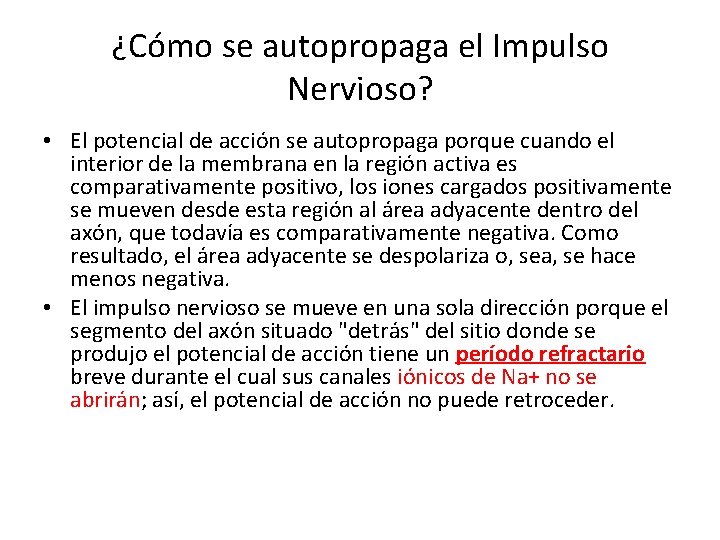 ¿Cómo se autopropaga el Impulso Nervioso?

• El potencial de acción se autopropaga porque cuando el interior de la membrana en la región activa es comparativamente positivo, los iones cargados positivamente se mueven desde esta región al área adyacente dentro del axón, que todavía es comparativamente negativa. Como resultado, el área adyacente se despolariza o, sea, se hace menos negativa.
• El impulso nervioso se mueve en una sola dirección porque el segmento del axón situado "detrás" del sitio donde se produjo el potencial de acción tiene un período refractario breve durante el cual sus canales iónicos de Na+ no se abrirán; así, el potencial de acción no puede retroceder.